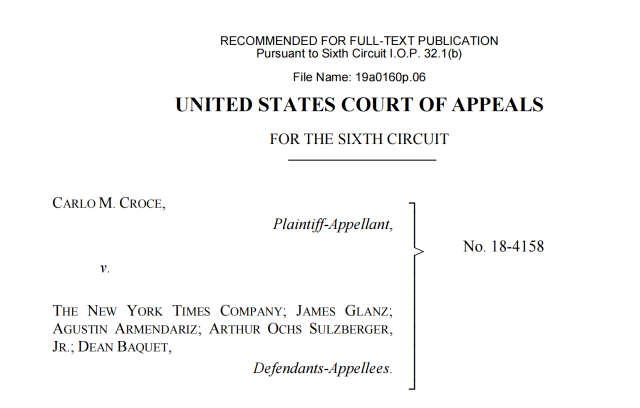 RECOMMENDED FOR FULL-TEXT PUBLICATION
Pursuant to Sixth Circuit I.O.P. 32.1(b)

File Name: 19a0160p.06

UNITED STATES COURT OF APPEALS

FOR THE SIXTH CIRCUIT

CARLO M. CROCE,

Plaintiff-Appellant,

v.

THE NEW YORK TIMES COMPANY; JAMES GLANZ; AGUSTIN ARMENDARIZ; ARTHUR OCHS SULZBERGER, JR.; DEAN BAQUET,

Defendants-Appellees.

No. 18-4158